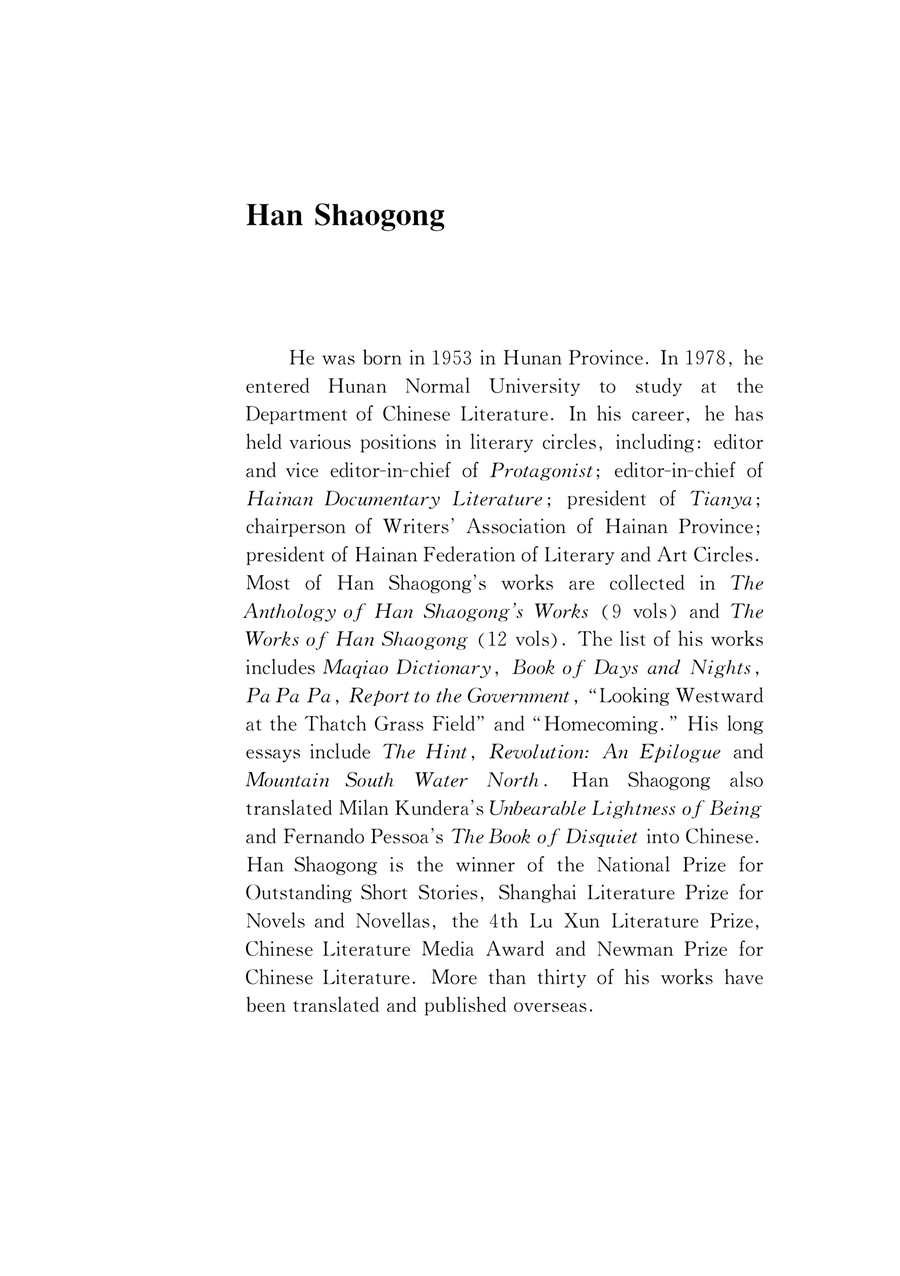 Han Shaogong

He was born in 1953 in Hunan Province. In 1978, he entered Hunan Normal University to study at the Department of Chinese Literature. In his career, he has held various positions in literary circles, including: editor and vice editor-in-chief of Protagonist; editor-in-chief of Hainan Documentary Literature; president of Tianya; chairperson of Writers' Association of Hainan Province; president of Hainan Federation of Literary and Art Circles. Most of Han Shaogong's works are collected in The Anthology of Han Shaogong's Works (9 vols) and The Works of Han Shaogong (12 vols). The list of his works includes Maqiao Dictionary, Book of Days and Nights, Pa Pa Pa, Report to the Government, "Looking Westward at the Thatch Grass Field" and "Homecoming." His long essays include The Hint, Revolution: An Epilogue and Mountain South Water North. Han Shaogong also translated Milan Kundera's Unbearable Lightness of Being and Fernando Pessoa's The Book of Disquiet into Chinese. Han Shaogong is the winner of the National Prize for Outstanding Short Stories, Shanghai Literature Prize for Novels and Novellas, the 4th Lu Xun Literature Prize, Chinese Literature Media Award and Newman Prize for Chinese Literature. More than thirty of his works have been translated and published overseas.